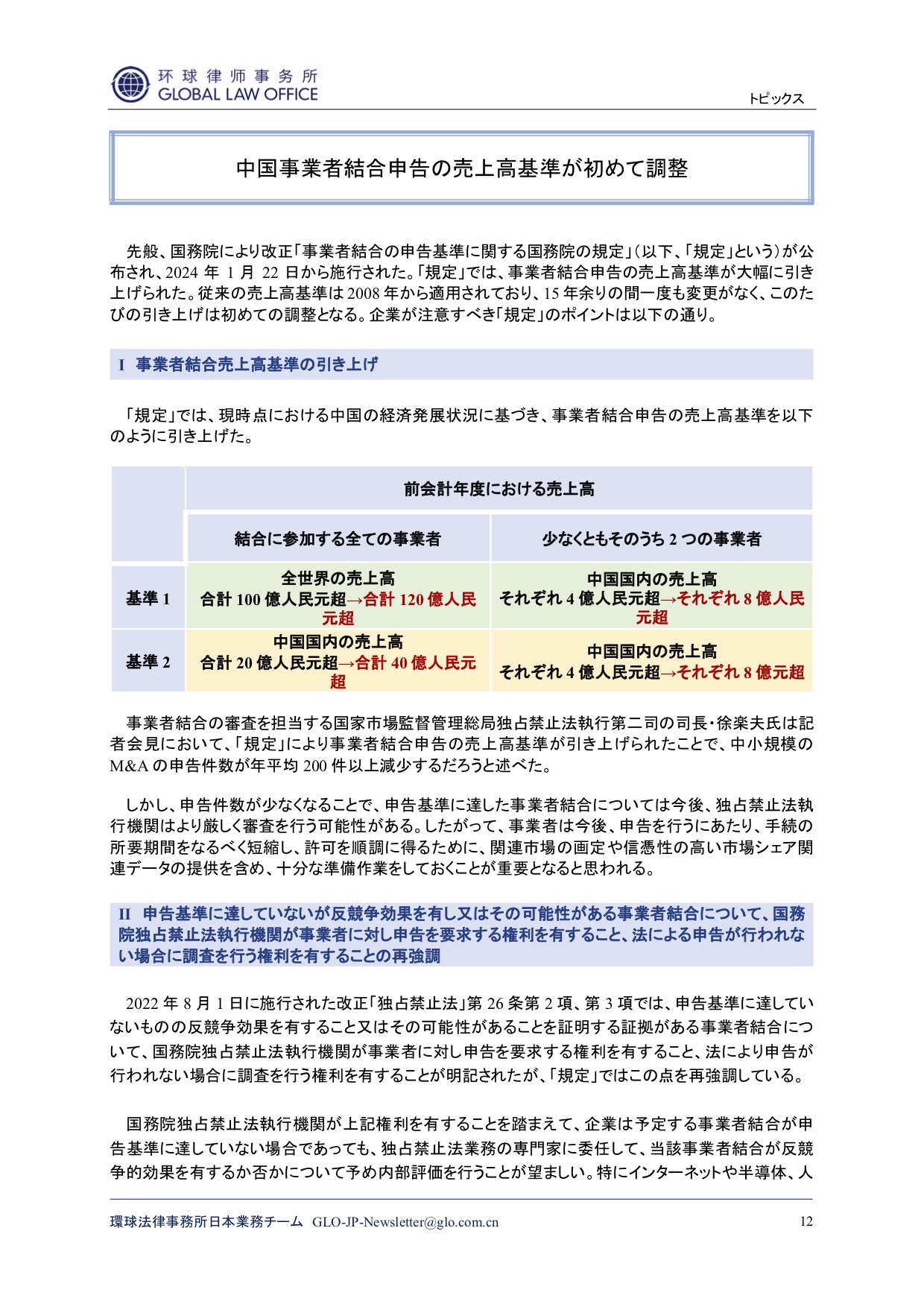 环球律师事务所
GLOBAL LAW OFFICE

トピックス

中国事業者結合申告の売上高基準が初めて調整

先般、国務院により改正「事業者結合の申告基準に関する国務院の規定」(以下、「規定」という)が公布され、2024 年 1 月 22 日から施行された。「規定」では、事業者結合申告の売上高基準が大幅に引き上げられた。従来の売上高基準は 2008 年から適用されており、15 年余りの間一度も変更がなく、このたびの引き上げは初めての調整となる。企業が注意すべき「規定」のポイントは以下の通り。

I 事業者結合売上高基準の引き上げ

「規定」では、現時点における中国の経済発展状況に基づき、事業者結合申告の売上高基準を以下のように引き上げた。

| | 前会計年度における売上高 | |
|---|---|---|
| | 結合に参加する全ての事業者 | 少なくともそのうち 2 つの事業者 |
| 基準 1 | 全世界の売上高 合計 100 億人民元超→合計 120 億人民元超 | 中国国内の売上高 それぞれ 4 億人民元超→それぞれ 8 億人民元超 |
| 基準 2 | 中国国内の売上高 合計 20 億人民元超→合計 40 億人民元超 | 中国国内の売上高 それぞれ 4 億人民元超→それぞれ 8 億元超 |

事業者結合の審査を担当する国家市場監督管理総局独占禁止法執行第二司の司長・徐楽夫氏は記者会見において、「規定」により事業者結合申告の売上高基準が引き上げられたことで、中小規模の M&A の申告件数が年平均 200 件以上減少するだろうと述べた。

しかし、申告件数が少なくなることで、申告基準に達した事業者結合については今後、独占禁止法執行機関はより厳しく審査を行う可能性がある。したがって、事業者は今後、申告を行うにあたり、手続の所要期間をなるべく短縮し、許可を順調に得るために、関連市場の画定や信憑性の高い市場シェア関連データの提供を含め、十分な準備作業をしておくことが重要となると思われる。

II 申告基準に達していないが反競争効果を有し又はその可能性がある事業者結合について、国務院独占禁止法執行機関が事業者に対し申告を要求する権利を有すること、法による申告が行われない場合に調査を行う権利を有することの再強調

2022 年 8 月 1 日に施行された改正「独占禁止法」第 26 条第 2 項、第 3 項では、申告基準に達していないものの反競争効果を有すること又はその可能性があることを証明する証拠がある事業者結合について、国務院独占禁止法執行機関が事業者に対し申告を要求する権利を有すること、法により申告が行われない場合に調査を行う権利を有することが明記されたが、「規定」ではこの点を再強調している。

国務院独占禁止法執行機関が上記権利を有することを踏まえて、企業は予定する事業者結合が申告基準に達していない場合であっても、独占禁止法業務の専門家に委任して、当該事業者結合が反競争的効果を有するか否かについて予め内部評価を行うことが望ましい。特にインターネットや半導体、人

環球法律事務所日本業務チーム GLO-JP-Newsletter@glo.com.cn 12